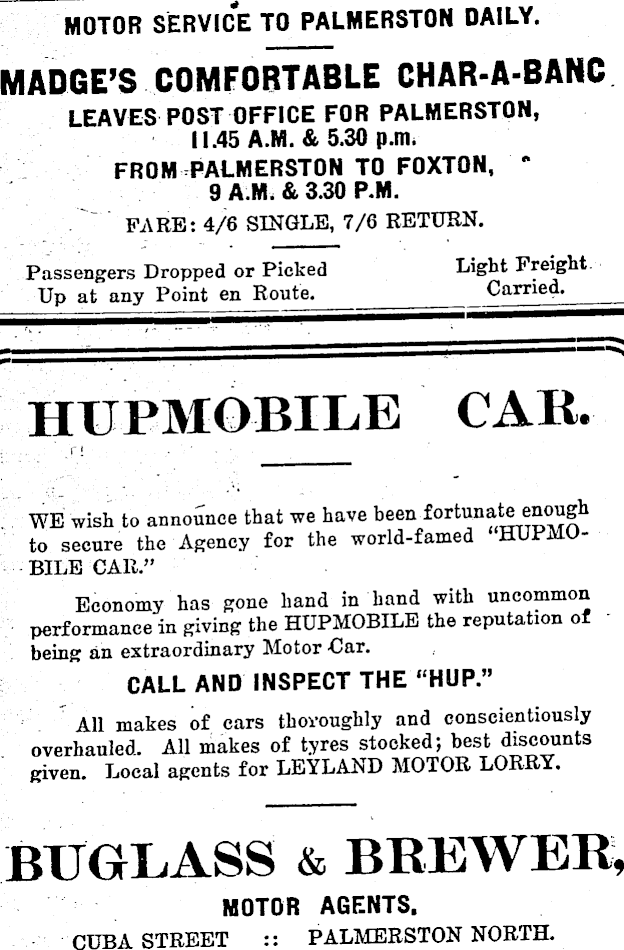 MOTOR SERVICE TO PALMERSTON DAILY.

MADGE'S COMFORTABLE CHAR-A-BANC

LEAVES POST OFFICE FOR PALMERSTON, 11.45 A.M. & 5.30 p.m.

FROM PALMERSTON TO FOXTON, 9 A.M. & 3.30 P.M.

FARE: 4/6 SINGLE, 7/6 RETURN.

Passengers Dropped or Picked Up at any Point en Route.

Light Freight Carried.

HUPMOBILE CAR.

WE wish to announce that we have been fortunate enough to secure the Agency for the world-famed "HUPMOBILE CAR."

Economy has gone hand in hand with uncommon performance in giving the HUPMOBILE the reputation of being an extraordinary Motor Car.

CALL AND INSPECT THE "HUP."

All makes of cars thoroughly and conscientiously overhauled. All makes of tyres stocked; best discounts given. Local agents for LEYLAND MOTOR LORRY.

BUGLASS & BREWER,

MOTOR AGENTS.

CUBA STREET :: PALMERSTON NORTH.